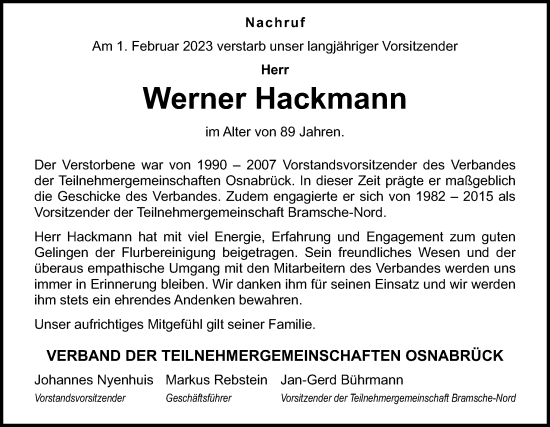 Nachruf

Am 1. Februar 2023 verstarb unser langjähriger Vorsitzender

Herr

Werner Hackmann

im Alter von 89 Jahren.

Der Verstorbene war von 1990 – 2007 Vorstandsvorsitzender des Verbandes der Teilnehmergemeinschaften Osnabrück. In dieser Zeit prägte er maßgeblich die Geschicke des Verbandes. Zudem engagierte er sich von 1982 – 2015 als Vorsitzender der Teilnehmergemeinschaft Bramsche-Nord.

Herr Hackmann hat mit viel Energie, Erfahrung und Engagement zum guten Gelingen der Flurbereinigung beigetragen. Sein freundliches Wesen und der überaus empathische Umgang mit den Mitarbeitern des Verbandes werden uns immer in Erinnerung bleiben. Wir danken ihm für seinen Einsatz und wir werden ihm stets ein ehrendes Andenken bewahren.

Unser aufrichtiges Mitgefühl gilt seiner Familie.

VERBAND DER TEILNEHMERGEMEINSCHAFTEN OSNABRÜCK

Johannes Nyenhuis
Vorstandsvorsitzender

Markus Rebstein
Geschäftsführer

Jan-Gerd Bührmann
Vorsitzender der Teilnehmergemeinschaft Bramsche-Nord